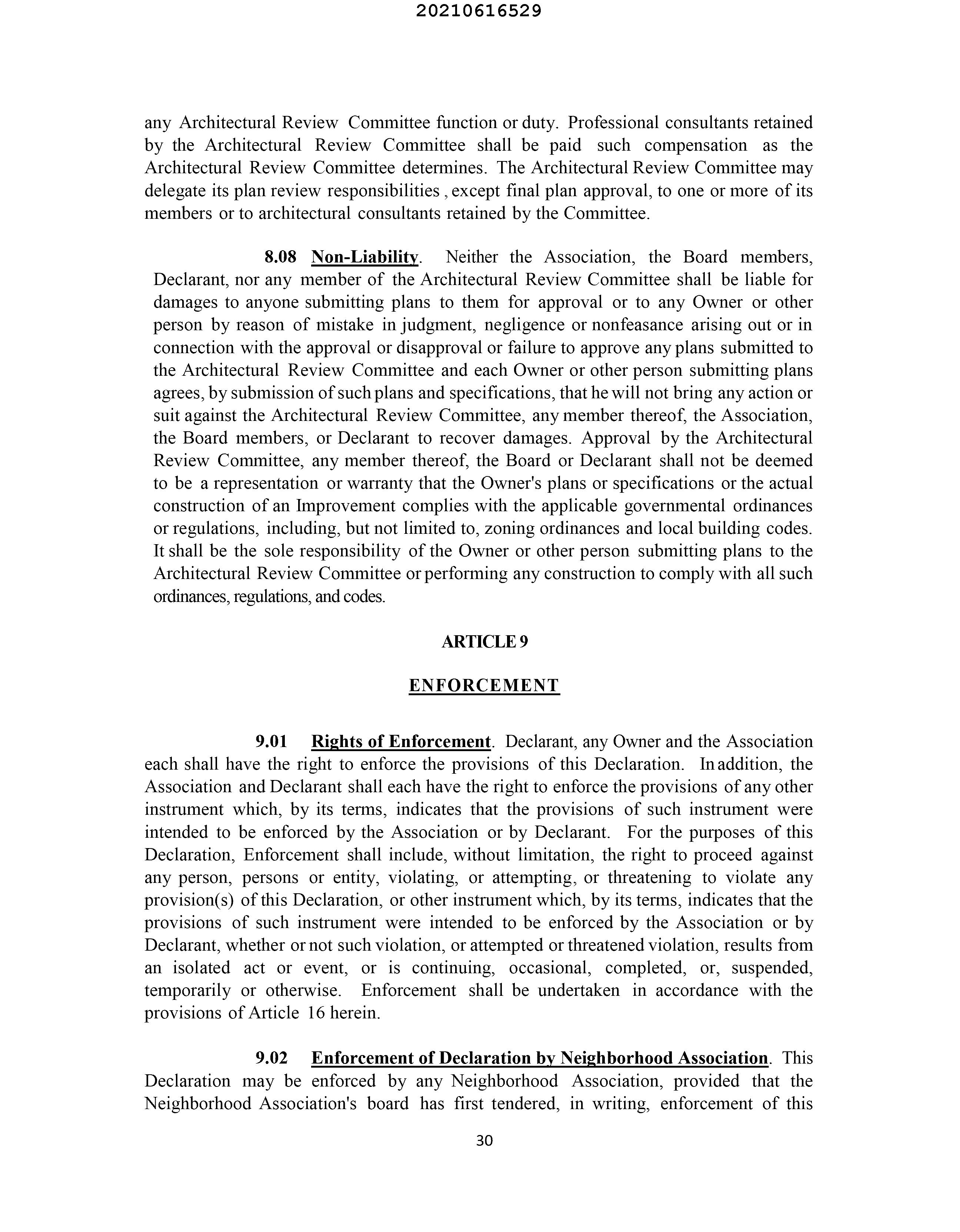 20210616529

any Architectural Review Committee function or duty. Professional consultants retained by the Architectural Review Committee shall be paid such compensation as the Architectural Review Committee determines. The Architectural Review Committee may delegate its plan review responsibilities , except final plan approval, to one or more of its members or to architectural consultants retained by the Committee.

8.08 Non-Liability. Neither the Association, the Board members, Declarant, nor any member of the Architectural Review Committee shall be liable for damages to anyone submitting plans to them for approval or to any Owner or other person by reason of mistake in judgment, negligence or nonfeasance arising out or in connection with the approval or disapproval or failure to approve any plans submitted to the Architectural Review Committee and each Owner or other person submitting plans agrees, by submission of such plans and specifications, that he will not bring any action or suit against the Architectural Review Committee, any member thereof, the Association, the Board members, or Declarant to recover damages. Approval by the Architectural Review Committee, any member thereof, the Board or Declarant shall not be deemed to be a representation or warranty that the Owner's plans or specifications or the actual construction of an Improvement complies with the applicable governmental ordinances or regulations, including, but not limited to, zoning ordinances and local building codes. It shall be the sole responsibility of the Owner or other person submitting plans to the Architectural Review Committee or performing any construction to comply with all such ordinances, regulations, and codes.

ARTICLE 9

ENFORCEMENT

9.01 Rights of Enforcement. Declarant, any Owner and the Association each shall have the right to enforce the provisions of this Declaration. In addition, the Association and Declarant shall each have the right to enforce the provisions of any other instrument which, by its terms, indicates that the provisions of such instrument were intended to be enforced by the Association or by Declarant. For the purposes of this Declaration, Enforcement shall include, without limitation, the right to proceed against any person, persons or entity, violating, or attempting, or threatening to violate any provision(s) of this Declaration, or other instrument which, by its terms, indicates that the provisions of such instrument were intended to be enforced by the Association or by Declarant, whether or not such violation, or attempted or threatened violation, results from an isolated act or event, or is continuing, occasional, completed, or, suspended, temporarily or otherwise. Enforcement shall be undertaken in accordance with the provisions of Article 16 herein.

9.02 Enforcement of Declaration by Neighborhood Association. This Declaration may be enforced by any Neighborhood Association, provided that the Neighborhood Association's board has first tendered, in writing, enforcement of this

30